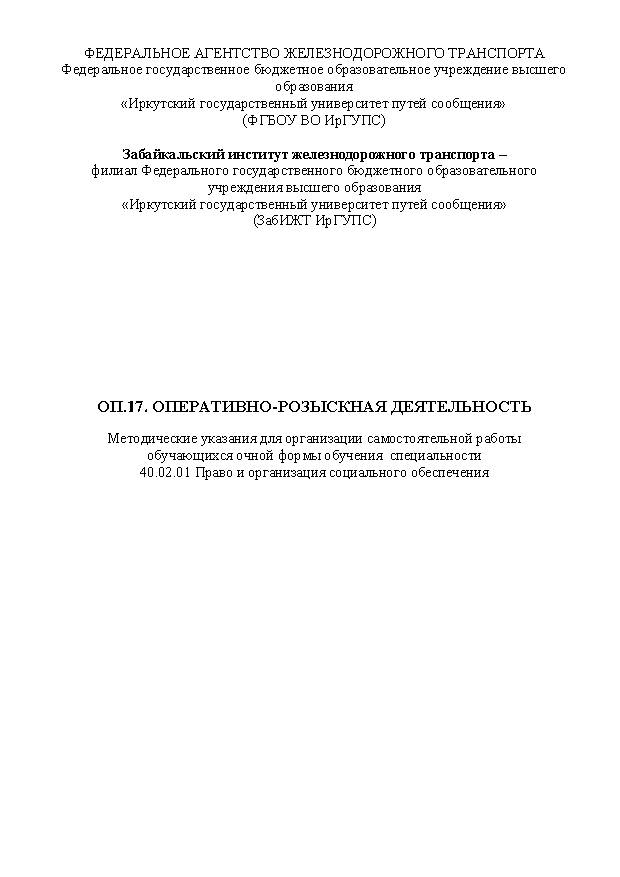 ФЕДЕРАЛЬНОЕ АГЕНТСТВО ЖЕЛЕЗНОДОРОЖНОГО ТРАНСПОРТА
Федеральное государственное бюджетное образовательное учреждение высшего образования
«Иркутский государственный университет путей сообщения»
(ФГБОУ ВО ИрГУПС)

Забайкальский институт железнодорожного транспорта –
филиал Федерального государственного бюджетного образовательного учреждения высшего образования
«Иркутский государственный университет путей сообщения»
(ЗабИЖТ ИрГУПС)

ОП.17. ОПЕРАТИВНО-РОЗЫСКНАЯ ДЕЯТЕЛЬНОСТЬ

Методические указания для организации самостоятельной работы обучающихся очной формы обучения специальности
40.02.01 Право и организация социального обеспечения